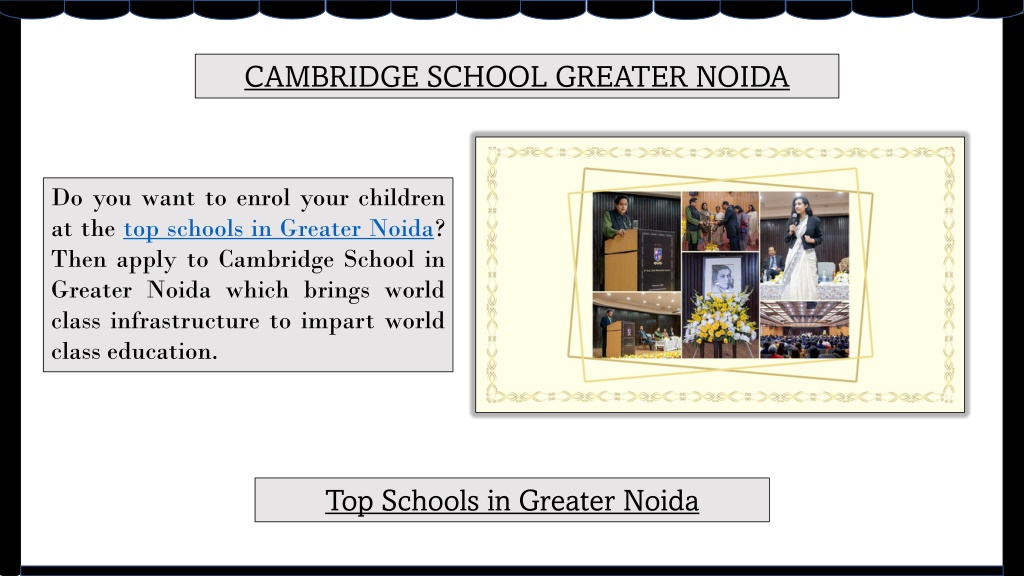 CAMBRIDGE SCHOOL GREATER NOIDA

Do you want to enrol your children at the top schools in Greater Noida? Then apply to Cambridge School in Greater Noida which brings world class infrastructure to impart world class education.

Top Schools in Greater Noida